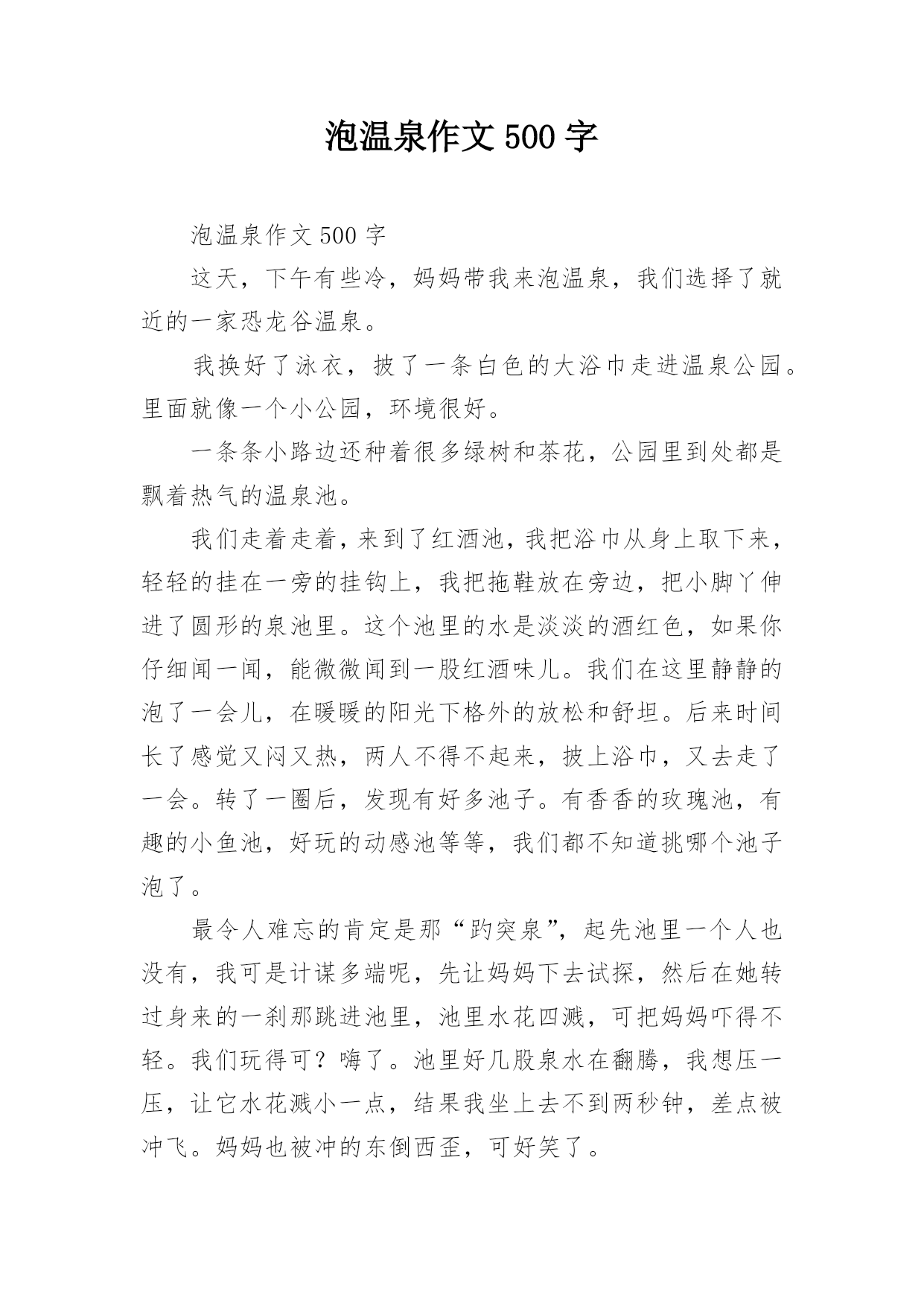 泡温泉作文500字

泡温泉作文500字

这天，下午有些冷，妈妈带我来泡温泉，我们选择了就近的一家恐龙谷温泉。

我换好了泳衣，披了一条白色的大浴巾走进温泉公园。里面就像一个小公园，环境很好。

一条条小路边还种着很多绿树和茶花，公园里到处都是飘着热气的温泉池。

我们走着走着，来到了红酒池，我把浴巾从身上取下来，轻轻的挂在一旁的挂钩上，我把拖鞋放在旁边，把小脚丫伸进了圆形的泉池里。这个池里的水是淡淡的酒红色，如果你仔细闻一闻，能微微闻到一股红酒味儿。我们在这里静静的泡了一会儿，在暖暖的阳光下格外的放松和舒坦。后来时间长了感觉又闷又热，两人不得不起来，披上浴巾，又去走了一会。转了一圈后，发现有好多池子。有香香的玫瑰池，有趣的小鱼池，好玩的动感池等等，我们都不知道挑哪个池子泡了。

最令人难忘的肯定是那“趵突泉”，起先池里一个人也没有，我可是计谋多端呢，先让妈妈下去试探，然后在她转过身来的一刹那跳进池里，池里水花四溅，可把妈妈吓得不轻。我们玩得可？嗨了。池里好几股泉水在翻腾，我想压一压，让它水花溅小一点，结果我坐上去不到两秒钟，差点被冲飞。妈妈也被冲的东倒西歪，可好笑了。